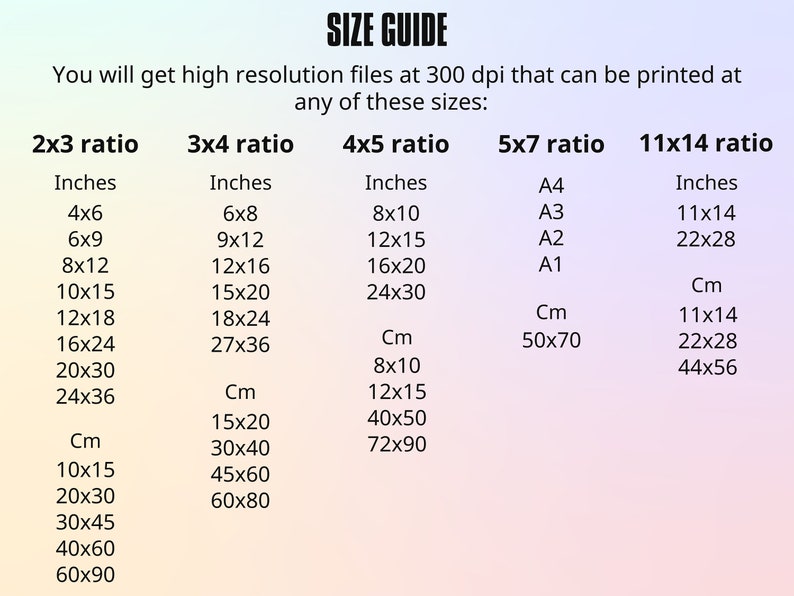 SIZE GUIDE

You will get high resolution files at 300 dpi that can be printed at any of these sizes:

2x3 ratio

Inches
4x6
6x9
8x12
10x15
12x18
16x24
20x30
24x36

Cm
10x15
20x30
30x45
40x60
60x90

3x4 ratio

Inches
6x8
9x12
12x16
15x20
18x24
27x36

Cm
15x20
30x40
45x60
60x80

4x5 ratio

Inches
8x10
12x15
16x20
24x30

Cm
8x10
12x15
40x50
72x90

5x7 ratio

A4
A3
A2
A1

Cm
50x70

11x14 ratio

Inches
11x14
22x28

Cm
11x14
22x28
44x56